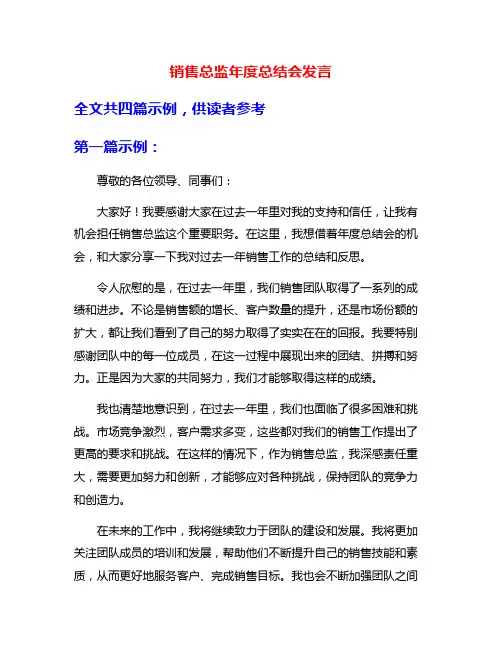 销售总监年度总结会发言

全文共四篇示例，供读者参考

第一篇示例：

尊敬的各位领导、同事们：

大家好！我要感谢大家在过去一年里对我的支持和信任，让我有机会担任销售总监这个重要职务。在这里，我想借着年度总结会的机会，和大家分享一下我对过去一年销售工作的总结和反思。

令人欣慰的是，在过去一年里，我们销售团队取得了一系列的成绩和进步。不论是销售额的增长、客户数量的提升，还是市场份额的扩大，都让我们看到了自己的努力取得了实实在在的回报。我要特别感谢团队中的每一位成员，在这一过程中展现出来的团结、拼搏和努力。正是因为大家的共同努力，我们才能够取得这样的成绩。

我也清楚地意识到，在过去一年里，我们也面临了很多困难和挑战。市场竞争激烈，客户需求多变，这些都对我们的销售工作提出了更高的要求和挑战。在这样的情况下，作为销售总监，我深感责任重大，需要更加努力和创新，才能够应对各种挑战，保持团队的竞争力和创造力。

在未来的工作中，我将继续致力于团队的建设和发展。我将更加关注团队成员的培训和发展，帮助他们不断提升自己的销售技能和素质，从而更好地服务客户、完成销售目标。我也会不断加强团队之间